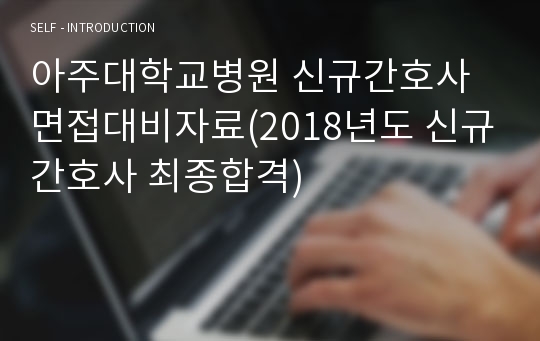 SELF - INTRODUCTION

아주대학교병원 신규간호사 면접대비자료(2018년도 신규간호사 최종합격)